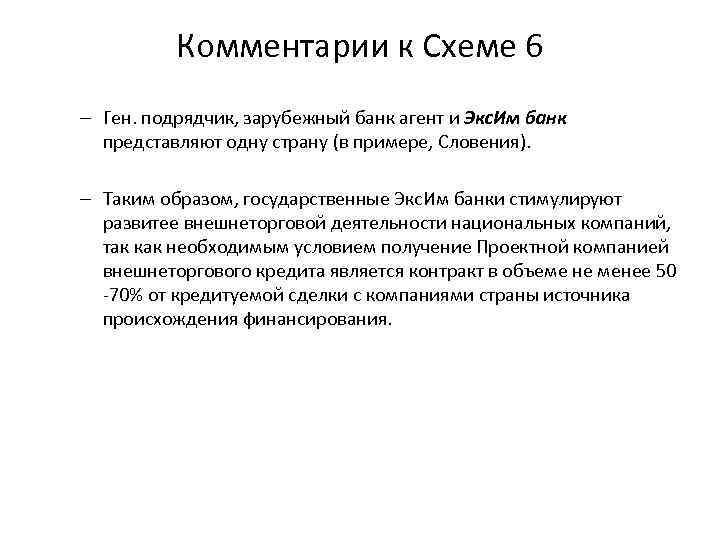 Комментарии к Схеме 6

– Ген. подрядчик, зарубежный банк агент и ЭксИм банк представляют одну страну (в примере, Словения).

– Таким образом, государственные ЭксИм банки стимулируют развитее внешнеторговой деятельности национальных компаний, так как необходимым условием получение Проектной компанией внешнеторгового кредита является контракт в объеме не менее 50 -70% от кредитуемой сделки с компаниями страны источника происхождения финансирования.